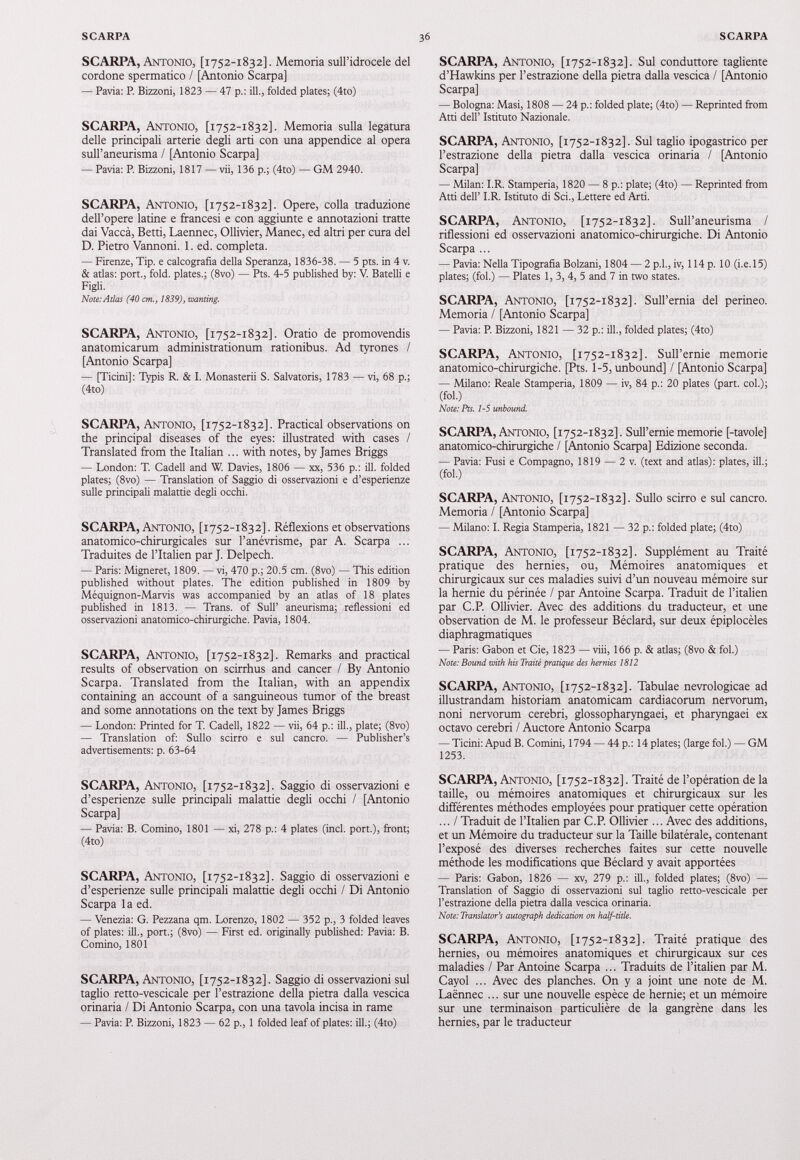 SCARPA 36 SCARPA

SCARPA, Antonio, [1752-1832]. Memoria sull'idrocele del cordone spermatico / [Antonio Scarpa]
— Pavia: P. Bizzoni, 1823 — 47 p.: ill., folded plates; (4to)

SCARPA, Antonio, [1752-1832]. Memoria sulla legatura delle principali arterie degli arti con una appendice al opera sull'aneurisma / [Antonio Scarpa]
— Pavia: P. Bizzoni, 1817 — vii, 136 p.; (4to) — GM 2940.

SCARPA, Antonio, [1752-1832]. Opere, colla traduzione dell'opere latine e francesi e con aggiunte e annotazioni tratte dai Vaccà, Betti, Laennec, Ollivier, Manec, ed altri per cura del D. Pietro Vannoni. 1. ed. completa.
— Firenze, Tip. e calcografia della Speranza, 1836-38. — 5 pts. in 4 v. & atlas: port., fold. plates.; (8vo) — Pts. 4-5 published by: V. Batelli e Figli.
Note: Atlas (40 cm., 1839), wanting.

SCARPA, Antonio, [1752-1832]. Oratio de promovendis anatomicarum administrationum rationibus. Ad tyrones / [Antonio Scarpa]
— [Ticini]: Typis R. & I. Monasterii S. Salvatoris, 1783 — vi, 68 p.; (4to)

SCARPA, Antonio, [1752-1832]. Practical observations on the principal diseases of the eyes: illustrated with cases / Translated from the Italian ... with notes, by James Briggs
— London: T. Cadell and W. Davies, 1806 — xx, 536 p.: ill. folded plates; (8vo) — Translation of Saggio di osservazioni e d'esperienze sulle principali malattie degli occhi.

SCARPA, Antonio, [1752-1832]. Réflexions et observations anatomico-chirurgicales sur l'anévrisme, par A. Scarpa ... Traduites de l'Italien par J. Delpech.
— Paris: Migneret, 1809. — vi, 470 p.; 20.5 cm. (8vo) — This edition published without plates. The edition published in 1809 by Méquignon-Marvis was accompanied by an atlas of 18 plates published in 1813. — Trans. of Sull' aneurisma; reflessioni ed osservazioni anatomico-chirurgiche. Pavia, 1804.

SCARPA, Antonio, [1752-1832]. Remarks and practical results of observation on scirrhus and cancer / By Antonio Scarpa. Translated from the Italian, with an appendix containing an account of a sanguineous tumor of the breast and some annotations on the text by James Briggs
— London: Printed for T. Cadell, 1822 — vii, 64 p.: ill., plate; (8vo) — Translation of: Sullo scirro e sul cancro. — Publisher's advertisements: p. 63-64

SCARPA, Antonio, [1752-1832]. Saggio di osservazioni e d'esperienze sulle principali malattie degli occhi / [Antonio Scarpa]
— Pavia: B. Comino, 1801 — xi, 278 p.: 4 plates (incl. port.), front; (4to)

SCARPA, Antonio, [1752-1832]. Saggio di osservazioni e d'esperienze sulle principali malattie degli occhi / Di Antonio Scarpa 1a ed.
— Venezia: G. Pezzana qm. Lorenzo, 1802 — 352 p., 3 folded leaves of plates: ill., port.; (8vo) — First ed. originally published: Pavia: B. Comino, 1801

SCARPA, Antonio, [1752-1832]. Saggio di osservazioni sul taglio retto-vescicale per l'estrazione della pietra dalla vescica orinaria / Di Antonio Scarpa, con una tavola incisa in rame
— Pavia: P. Bizzoni, 1823 — 62 p., 1 folded leaf of plates: ill.; (4to)

SCARPA, Antonio, [1752-1832]. Sul conduttore tagliente d'Hawkins per l'estrazione della pietra dalla vescica / [Antonio Scarpa]
— Bologna: Masi, 1808 — 24 p.: folded plate; (4to) — Reprinted from Atti dell' Istituto Nazionale.

SCARPA, Antonio, [1752-1832]. Sul taglio ipogastrico per l'estrazione della pietra dalla vescica orinaria / [Antonio Scarpa]
— Milan: I.R. Stamperia, 1820 — 8 p.: plate; (4to) — Reprinted from Atti dell' I.R. Istituto di Sci., Lettere ed Arti.

SCARPA, Antonio, [1752-1832]. Sull'aneurisma / riflessioni ed osservazioni anatomico-chirurgiche. Di Antonio Scarpa ...
— Pavia: Nella Tipografia Bolzani, 1804 — 2 p.l., iv, 114 p. 10 (i.e.15) plates; (fol.) — Plates 1, 3, 4, 5 and 7 in two states.

SCARPA, Antonio, [1752-1832]. Sull'ernia del perineo. Memoria / [Antonio Scarpa]
— Pavia: P. Bizzoni, 1821 — 32 p.: ill., folded plates; (4to)

SCARPA, Antonio, [1752-1832]. Sull'ernie memorie anatomico-chirurgiche. [Pts. 1-5, unbound] / [Antonio Scarpa]
— Milano: Reale Stamperia, 1809 — iv, 84 p.: 20 plates (part. col.); (fol.)
Note: Pts. 1-5 unbound.

SCARPA, Antonio, [1752-1832]. Sull'ernie memorie [-tavole] anatomico-chirurgiche / [Antonio Scarpa] Edizione seconda.
— Pavia: Fusi e Compagno, 1819 — 2 v. (text and atlas): plates, ill.; (fol.)

SCARPA, Antonio, [1752-1832]. Sullo scirro e sul cancro. Memoria / [Antonio Scarpa]
— Milano: I. Regia Stamperia, 1821 — 32 p.: folded plate; (4to)

SCARPA, Antonio, [1752-1832]. Supplément au Traité pratique des hernies, ou, Mémoires anatomiques et chirurgicaux sur ces maladies suivi d'un nouveau mémoire sur la hernie du périnée / par Antoine Scarpa. Traduit de l'italien par C.P. Ollivier. Avec des additions du traducteur, et une observation de M. le professeur Béclard, sur deux épiplocèles diaphragmatiques
— Paris: Gabon et Cie, 1823 — viii, 166 p. & atlas; (8vo & fol.)
Note: Bound with his Traité pratique des hernies 1812

SCARPA, Antonio, [1752-1832]. Tabulae nevrologicae ad illustrandam historiam anatomicam cardiacorum nervorum, noni nervorum cerebri, glossopharyngaei, et pharyngaei ex octavo cerebri / Auctore Antonio Scarpa
— Ticini: Apud B. Comini, 1794 — 44 p.: 14 plates; (large fol.) — GM 1253.

SCARPA, Antonio, [1752-1832]. Traité de l'opération de la taille, ou mémoires anatomiques et chirurgicaux sur les différentes méthodes employées pour pratiquer cette opération ... / Traduit de l'Italien par C.P. Ollivier ... Avec des additions, et un Mémoire du traducteur sur la Taille bilatérale, contenant l'exposé des diverses recherches faites sur cette nouvelle méthode les modifications que Béclard y avait apportées
— Paris: Gabon, 1826 — xv, 279 p.: ill., folded plates; (8vo) — Translation of Saggio di osservazioni sul taglio retto-vescicale per l'estrazione della pietra dalla vescica orinaria.
Note: Translator's autograph dedication on half-title.

SCARPA, Antonio, [1752-1832]. Traité pratique des hernies, ou mémoires anatomiques et chirurgicaux sur ces maladies / Par Antoine Scarpa ... Traduits de l'italien par M. Cayol ... Avec des planches. On y a joint une note de M. Laënnec ... sur une nouvelle espèce de hernie; et un mémoire sur une terminaison particulière de la gangrène dans les hernies, par le traducteur